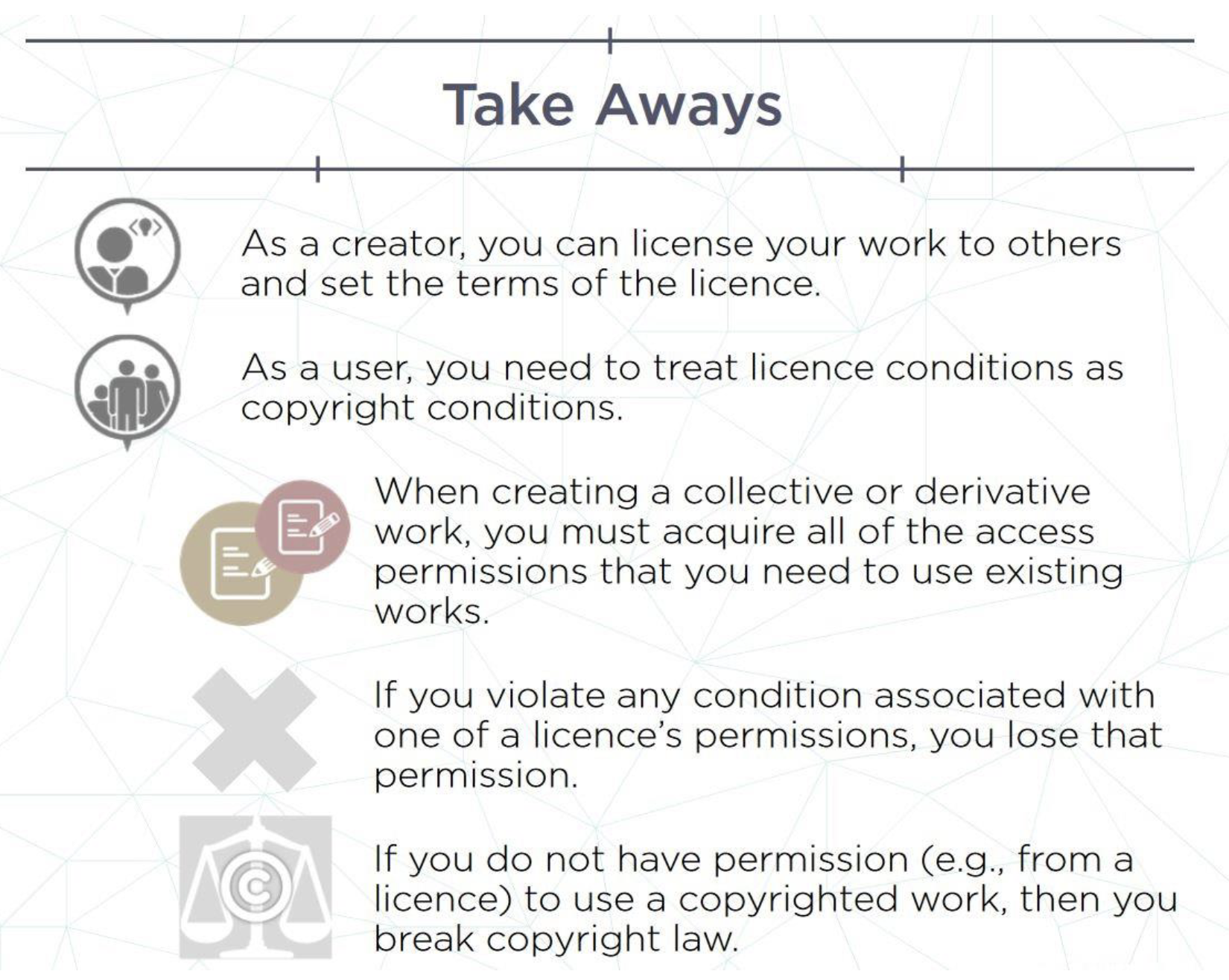 Take Aways

As a creator, you can license your work to others and set the terms of the licence.

As a user, you need to treat licence conditions as copyright conditions.

When creating a collective or derivative work, you must acquire all of the access permissions that you need to use existing works.

If you violate any condition associated with one of a licence's permissions, you lose that permission.

If you do not have permission (e.g., from a licence) to use a copyrighted work, then you break copyright law.